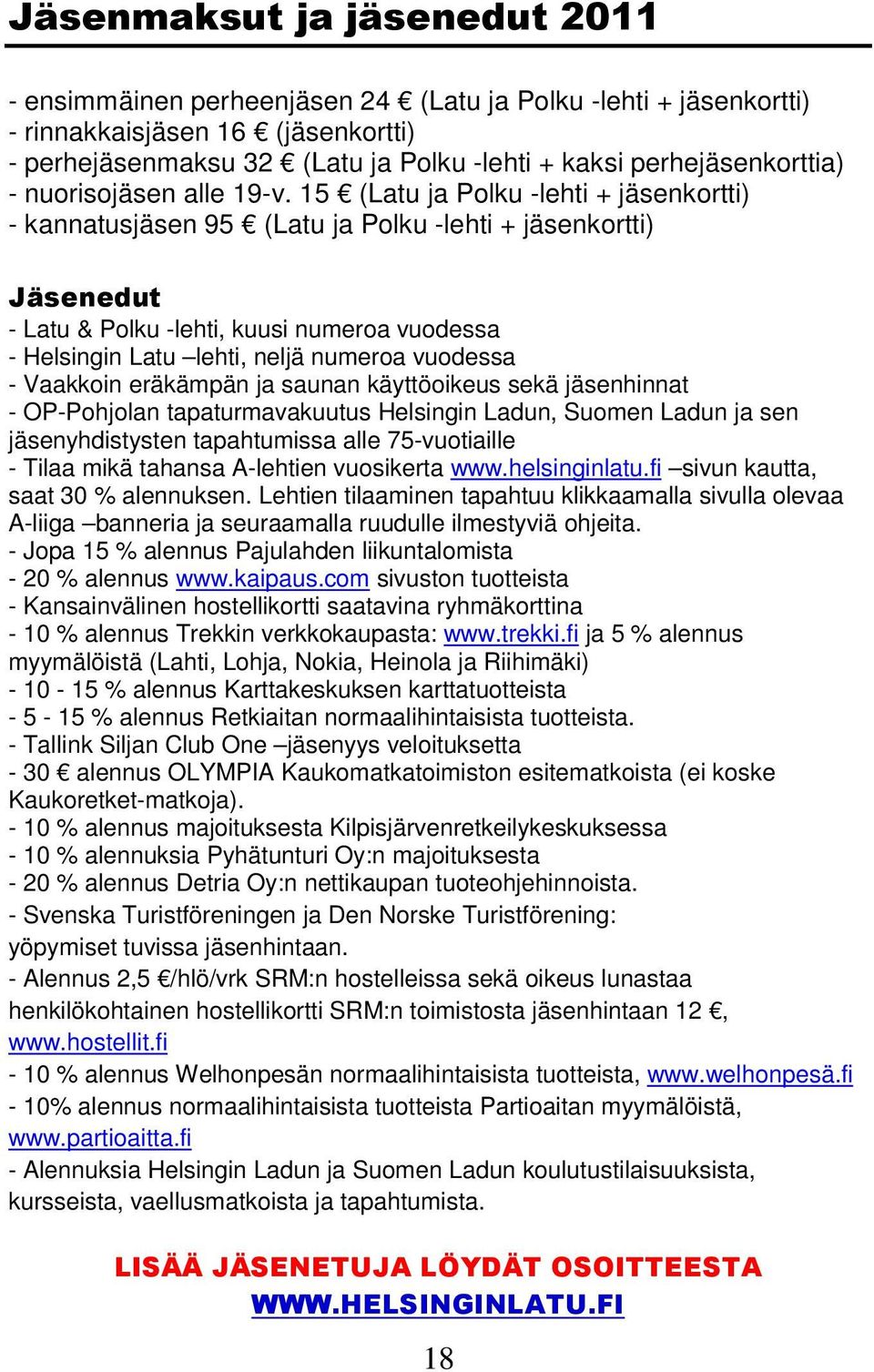 Jäsenmaksut ja jäsenedut 2011

- ensimmäinen perheenjäsen 24 € (Latu ja Polku -lehti + jäsenkortti)
- rinnakkaisjäsen 16 € (jäsenkortti)
- perhejäsenmaksu 32 € (Latu ja Polku -lehti + kaksi perhejäsenkorttia)
- nuorisojäsen alle 19-v. 15 € (Latu ja Polku -lehti + jäsenkortti)
- kannatusjäsen 95 € (Latu ja Polku -lehti + jäsenkortti)

Jäsenedut
- Latu & Polku -lehti, kuusi numeroa vuodessa
- Helsingin Latu –lehti, neljä numeroa vuodessa
- Vaakkoin eräkämpän ja saunan käyttöoikeus sekä jäsenhinnat
- OP-Pohjolan tapaturmavakuutus Helsingin Ladun, Suomen Ladun ja sen jäsenyhdistysten tapahtumissa alle 75-vuotiaille
- Tilaa mikä tahansa A-lehtien vuosikerta www.helsinginlatu.fi –sivun kautta, saat 30 % alennuksen. Lehtien tilaaminen tapahtuu klikkaamalla sivulla olevaa A-liiga –banneria ja seuraamalla ruudulle ilmestyviä ohjeita.
- Jopa 15 % alennus Pajulahden liikuntalomista
- 20 % alennus www.kaipaus.com sivuston tuotteista
- Kansainvälinen hostellikortti saatavina ryhmäkorttina
- 10 % alennus Trekkin verkkokaupasta: www.trekki.fi ja 5 % alennus myymälöistä (Lahti, Lohja, Nokia, Heinola ja Riihimäki)
- 10 - 15 % alennus Karttakeskuksen karttatuotteista
- 5 - 15 % alennus Retkiaitan normaalihintaisista tuotteista.
- Tallink Siljan Club One –jäsenyys veloituksetta
- 30 € alennus OLYMPIA Kaukomatkatoimiston esitematkoista (ei koske Kaukoretket-matkoja).
- 10 % alennus majoituksesta Kilpisjärvenretkeilykeskuksessa
- 10 % alennuksia Pyhätunturi Oy:n majoituksesta
- 20 % alennus Detria Oy:n nettikaupan tuoteohjehinnoista.
- Svenska Turistföreningen ja Den Norske Turistförening: yöpymiset tuvissa jäsenhintaan.
- Alennus 2,5 €/hlö/vrk SRM:n hostelleissa sekä oikeus lunastaa henkilökohtainen hostellikortti SRM:n toimistosta jäsenhintaan 12 €, www.hostellit.fi
- 10 % alennus Welhonpesän normaalihintaisista tuotteista, www.welhonpesä.fi
- 10% alennus normaalihintaisista tuotteista Partioaitan myymälöistä, www.partioaitta.fi
- Alennuksia Helsingin Ladun ja Suomen Ladun koulutustilaisuuksista, kursseista, vaellusmatkoista ja tapahtumista.

LISÄÄ JÄSENETUJA LÖYDÄT OSOITTEESTA
WWW.HELSINGINLATU.FI

18